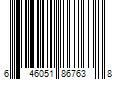 6 46051 86763 8